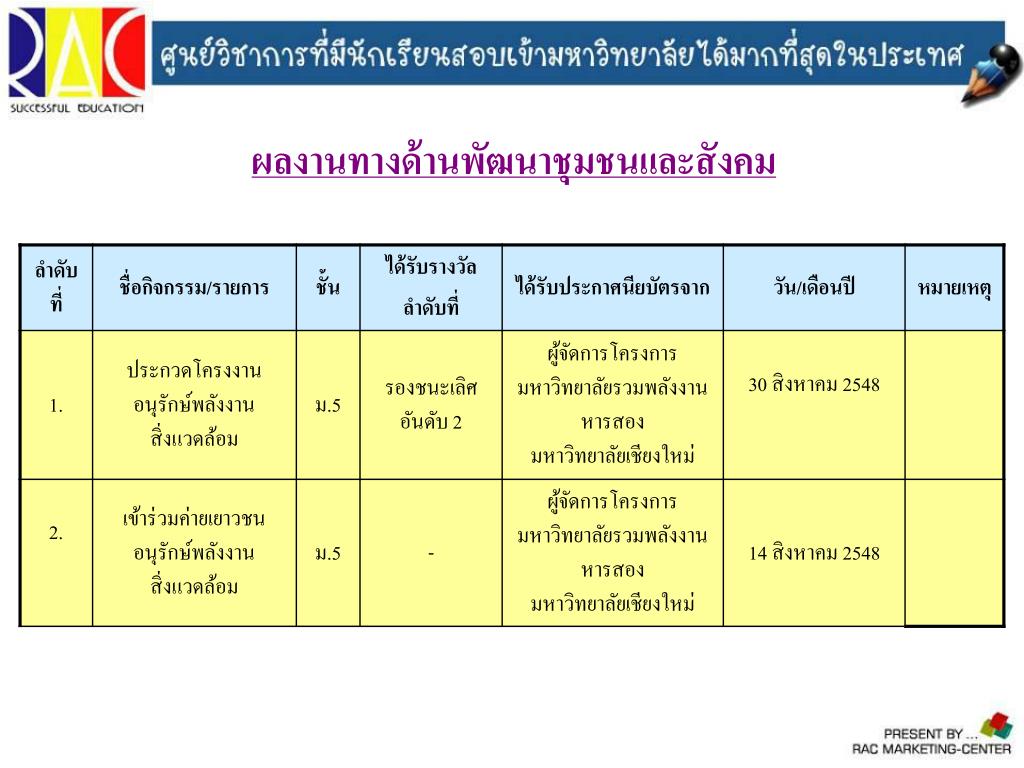 RAC
SUCCESSFUL EDUCATION

ศูนย์วิชาการที่มีนักเรียนสอบเข้ามหาวิทยาลัยได้มากที่สุดในประเทศ

ผลงานทางด้านพัฒนาชุมชนและสังคม

| ลำดับที่ | ชื่อกิจกรรม/รายการ | ชั้น | ได้รับรางวัลลำดับที่ | ได้รับประกาศนียบัตรจาก | วัน/เดือนปี | หมายเหตุ |
|---|---|---|---|---|---|---|
| 1. | ประกวดโครงงานอนุรักษ์พลังงานสิ่งแวดล้อม | ม.5 | รองชนะเลิศอันดับ 2 | ผู้จัดการโครงการมหาวิทยาลัยรวมพลังงานหารสองมหาวิทยาลัยเชียงใหม่ | 30 สิงหาคม 2548 | |
| 2. | เข้าร่วมค่ายเยาวชนอนุรักษ์พลังงานสิ่งแวดล้อม | ม.5 | - | ผู้จัดการโครงการมหาวิทยาลัยรวมพลังงานหารสองมหาวิทยาลัยเชียงใหม่ | 14 สิงหาคม 2548 | |

PRESENT BY ...
RAC MARKETING-CENTER